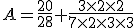 $A = \frac{20}{28} + \frac{3 \times 2 \times 2}{7 \times 2 \times 3 \times 3}$